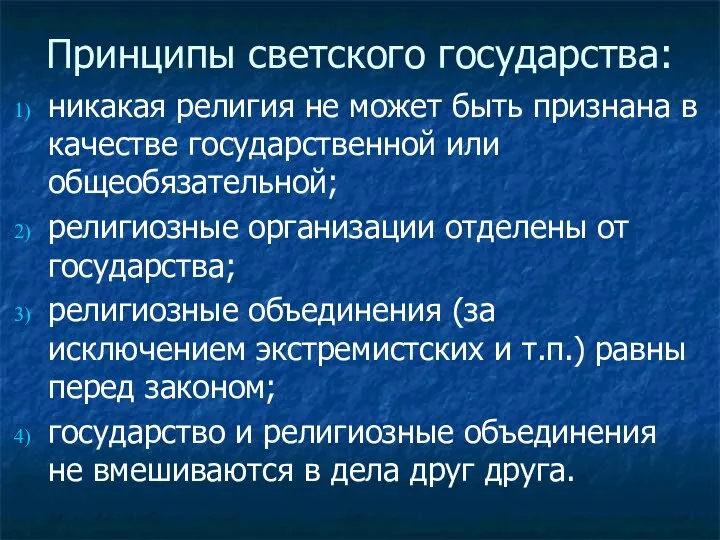 Принципы светского государства:

1) никакая религия не может быть признана в качестве государственной или общеобязательной;

2) религиозные организации отделены от государства;

3) религиозные объединения (за исключением экстремистских и т.п.) равны перед законом;

4) государство и религиозные объединения не вмешиваются в дела друг друга.